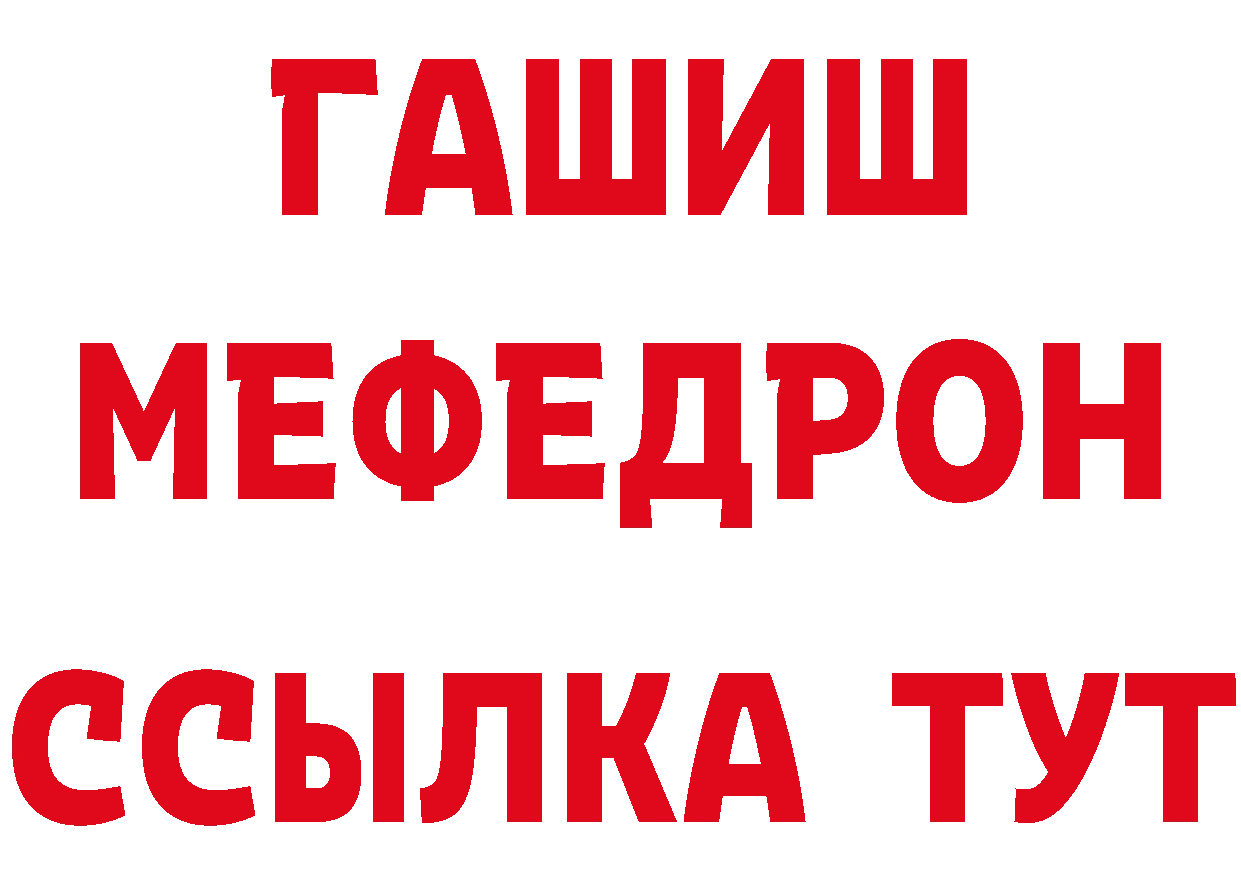 ГАШИШ
МЕФЕДРОН
ССЫЛКА ТУТ